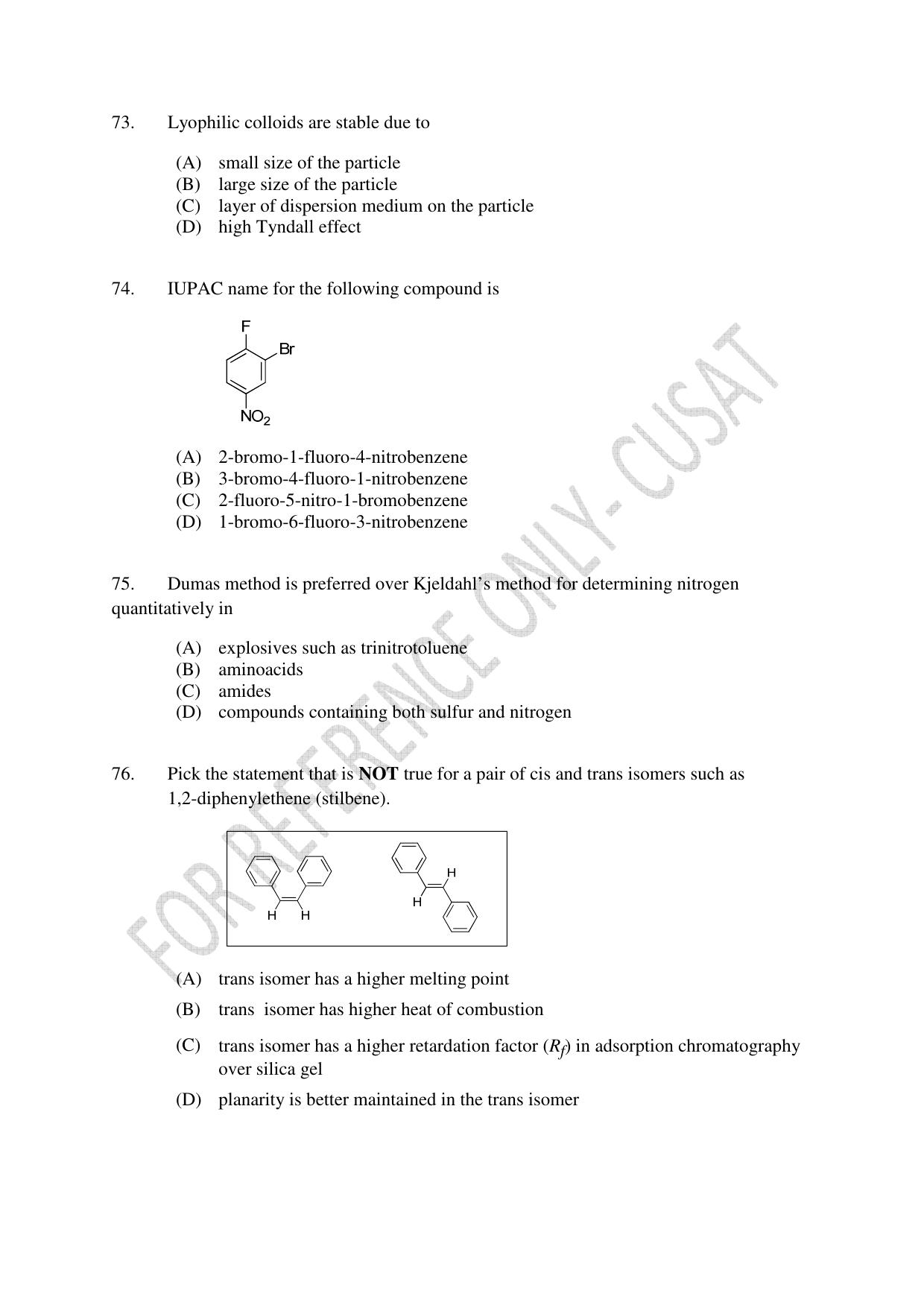 73. Lyophilic colloids are stable due to

(A) small size of the particle
(B) large size of the particle
(C) layer of dispersion medium on the particle
(D) high Tyndall effect

74. IUPAC name for the following compound is

F
Br
$NO_2$

(A) 2-bromo-1-fluoro-4-nitrobenzene
(B) 3-bromo-4-fluoro-1-nitrobenzene
(C) 2-fluoro-5-nitro-1-bromobenzene
(D) 1-bromo-6-fluoro-3-nitrobenzene

75. Dumas method is preferred over Kjeldahl's method for determining nitrogen quantitatively in

(A) explosives such as trinitrotoluene
(B) aminoacids
(C) amides
(D) compounds containing both sulfur and nitrogen

76. Pick the statement that is **NOT** true for a pair of cis and trans isomers such as 1,2-diphenylethene (stilbene).

H H
H
H

(A) trans isomer has a higher melting point
(B) trans isomer has higher heat of combustion
(C) trans isomer has a higher retardation factor ($R_f$) in adsorption chromatography over silica gel
(D) planarity is better maintained in the trans isomer

FOR REFERENCE ONLY - CUSAT